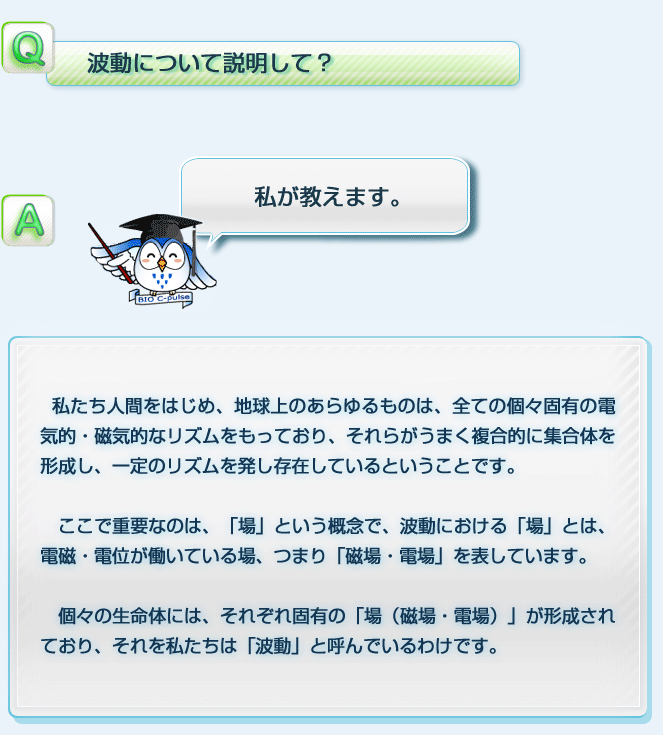 Q

波動について説明して？

A

私が教えます。

BIO C-pulse

私たち人間をはじめ、地球上のあらゆるものは、全ての個々固有の電気的・磁気的なリズムをもっており、それらがうまく複合的に集合体を形成し、一定のリズムを発し存在しているということです。

ここで重要なのは、「場」という概念で、波動における「場」とは、電磁・電位が働いている場、つまり「磁場・電場」を表しています。

個々の生命体には、それぞれ固有の「場（磁場・電場）」が形成されており、それを私たちは「波動」と呼んでいるわけです。